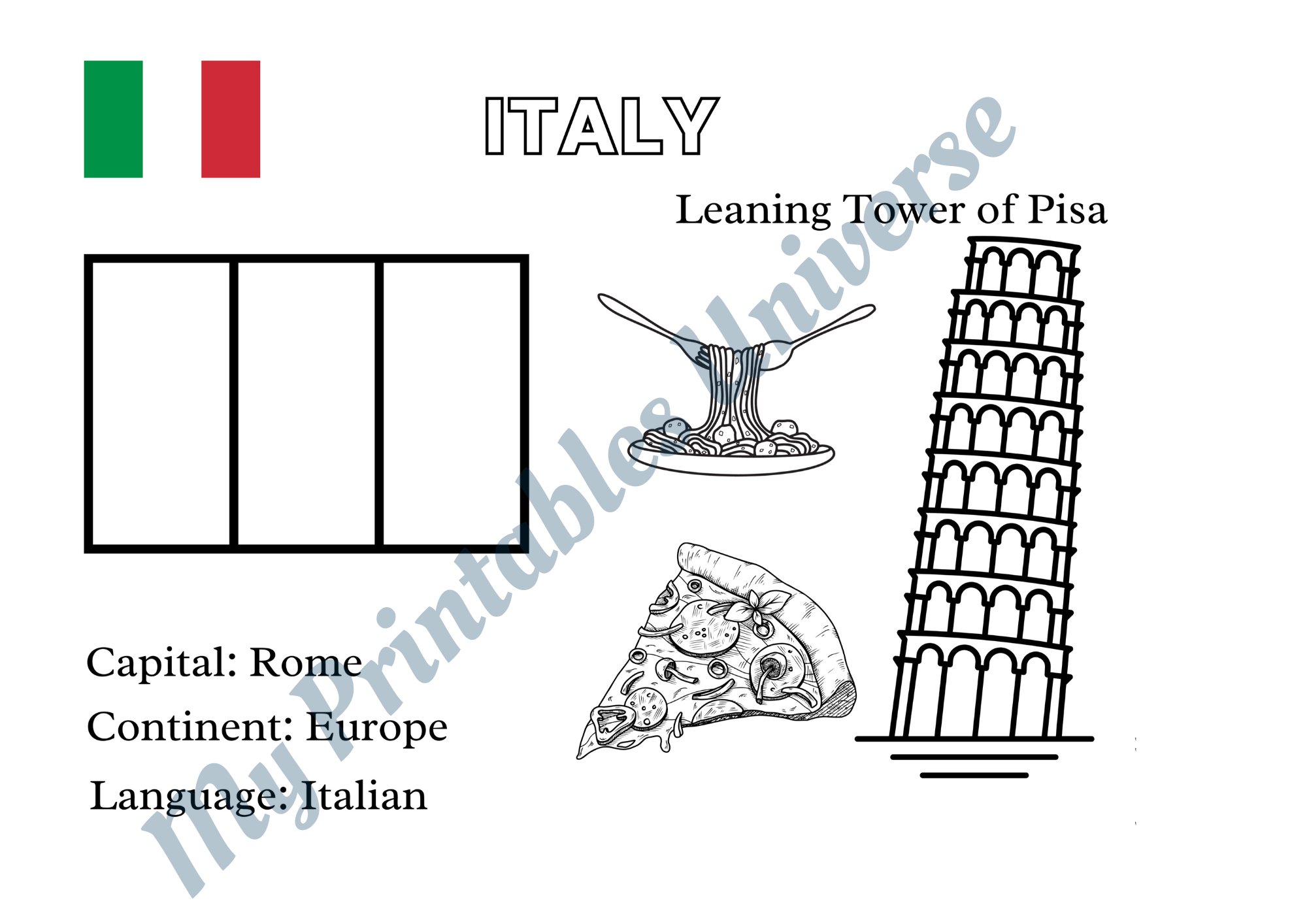 ITALY

Leaning Tower of Pisa

Capital: Rome

Continent: Europe

Language: Italian

My Printables Universe